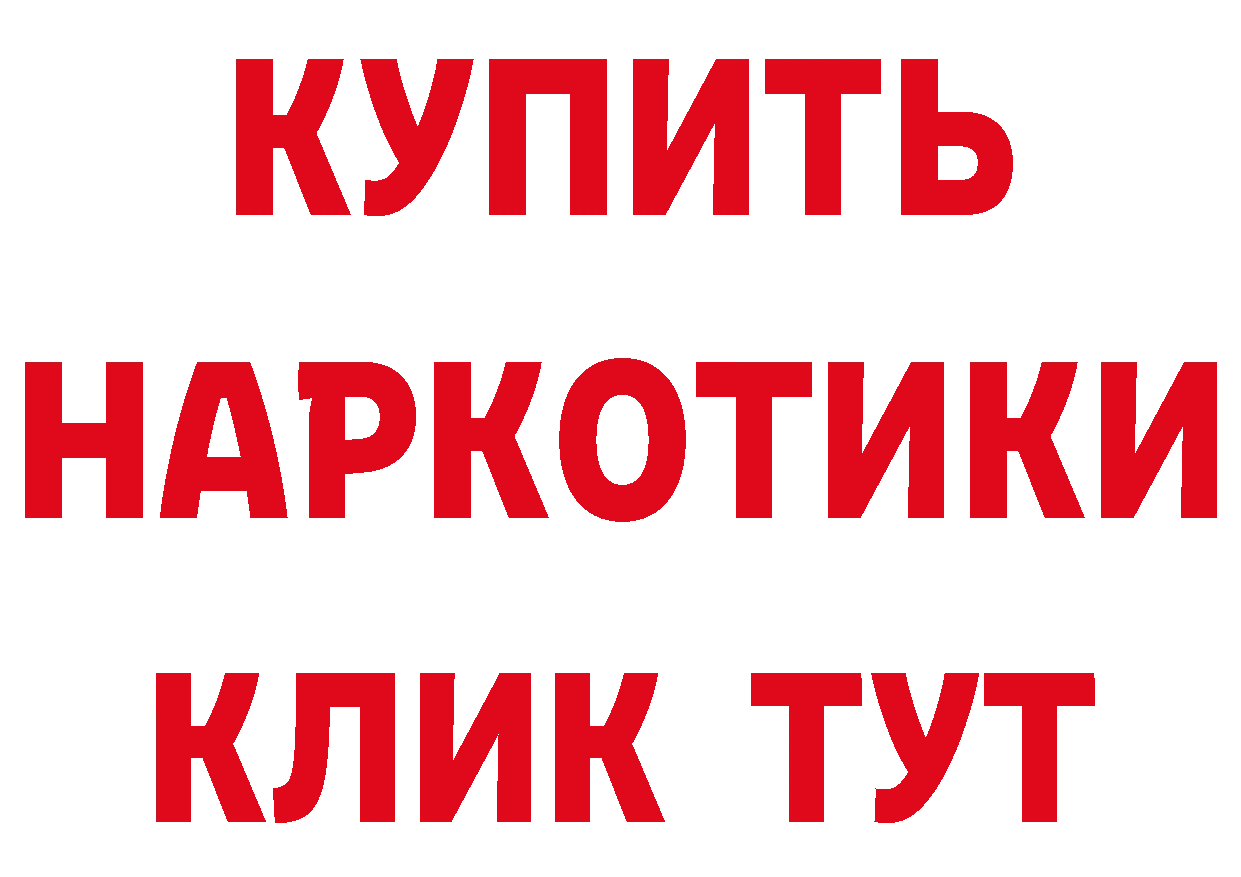 КУПИТЬ
НАРКОТИКИ
КЛИК ТУТ